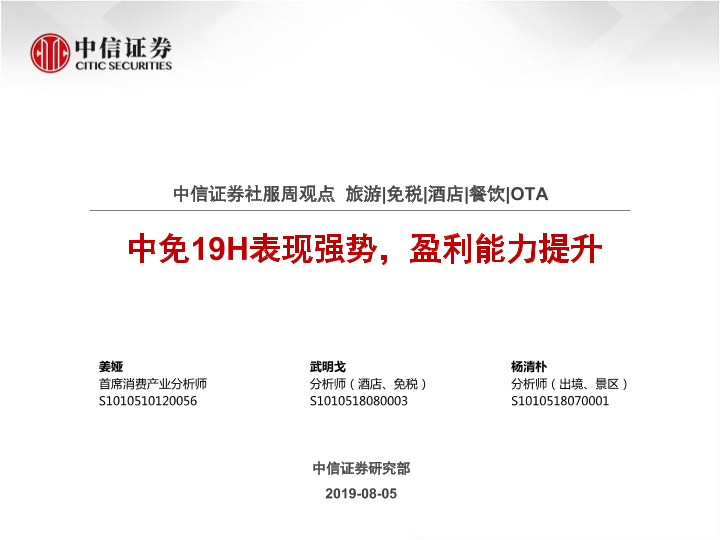 中信证券
CITIC SECURITIES

中信证券社服周观点 旅游|免税|酒店|餐饮|OTA

中免19H表现强势，盈利能力提升

姜娅
首席消费产业分析师
S1010510120056

武明戈
分析师（酒店、免税）
S1010518080003

杨清朴
分析师（出境、景区）
S1010518070001

中信证券研究部

2019-08-05